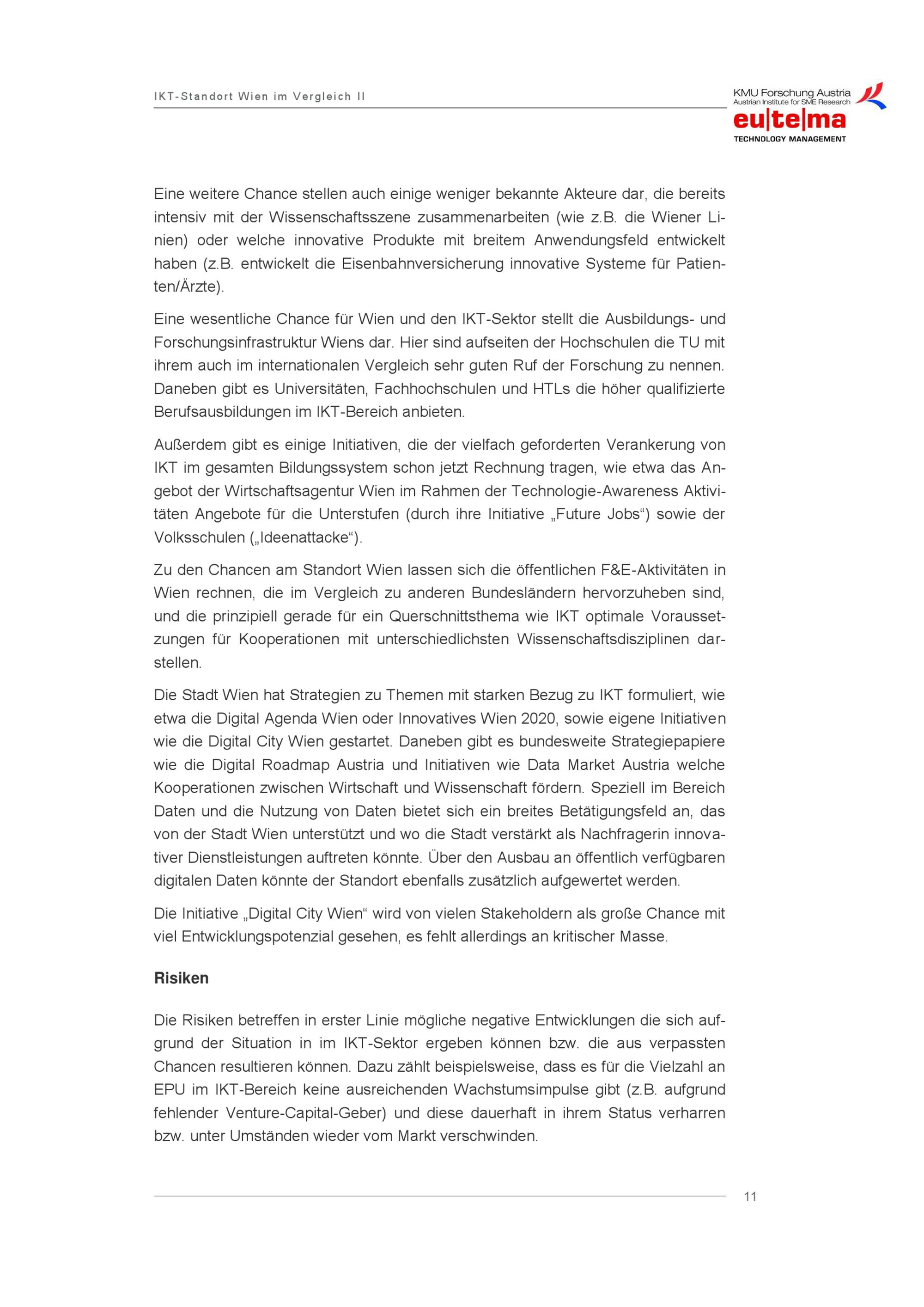 IKT-Standort Wien im Vergleich II

KMU Forschung Austria
Austrian Institute for SME Research
eu|te|ma
TECHNOLOGY MANAGEMENT

Eine weitere Chance stellen auch einige weniger bekannte Akteure dar, die bereits intensiv mit der Wissenschaftsszene zusammenarbeiten (wie z.B. die Wiener Linien) oder welche innovative Produkte mit breitem Anwendungsfeld entwickelt haben (z.B. entwickelt die Eisenbahnversicherung innovative Systeme für Patienten/Ärzte).

Eine wesentliche Chance für Wien und den IKT-Sektor stellt die Ausbildungs- und Forschungsinfrastruktur Wiens dar. Hier sind aufseiten der Hochschulen die TU mit ihrem auch im internationalen Vergleich sehr guten Ruf der Forschung zu nennen. Daneben gibt es Universitäten, Fachhochschulen und HTLs die höher qualifizierte Berufsausbildungen im IKT-Bereich anbieten.

Außerdem gibt es einige Initiativen, die der vielfach geforderten Verankerung von IKT im gesamten Bildungssystem schon jetzt Rechnung tragen, wie etwa das Angebot der Wirtschaftsagentur Wien im Rahmen der Technologie-Awareness Aktivitäten Angebote für die Unterstufen (durch ihre Initiative „Future Jobs“) sowie der Volksschulen („Ideenattacke“).

Zu den Chancen am Standort Wien lassen sich die öffentlichen F&E-Aktivitäten in Wien rechnen, die im Vergleich zu anderen Bundesländern hervorzuheben sind, und die prinzipiell gerade für ein Querschnittsthema wie IKT optimale Voraussetzungen für Kooperationen mit unterschiedlichsten Wissenschaftsdisziplinen darstellen.

Die Stadt Wien hat Strategien zu Themen mit starken Bezug zu IKT formuliert, wie etwa die Digital Agenda Wien oder Innovatives Wien 2020, sowie eigene Initiativen wie die Digital City Wien gestartet. Daneben gibt es bundesweite Strategiepapiere wie die Digital Roadmap Austria und Initiativen wie Data Market Austria welche Kooperationen zwischen Wirtschaft und Wissenschaft fördern. Speziell im Bereich Daten und die Nutzung von Daten bietet sich ein breites Betätigungsfeld an, das von der Stadt Wien unterstützt und wo die Stadt verstärkt als Nachfragerin innovativer Dienstleistungen auftreten könnte. Über den Ausbau an öffentlich verfügbaren digitalen Daten könnte der Standort ebenfalls zusätzlich aufgewertet werden.

Die Initiative „Digital City Wien“ wird von vielen Stakeholdern als große Chance mit viel Entwicklungspotenzial gesehen, es fehlt allerdings an kritischer Masse.

Risiken

Die Risiken betreffen in erster Linie mögliche negative Entwicklungen die sich aufgrund der Situation in im IKT-Sektor ergeben können bzw. die aus verpassten Chancen resultieren können. Dazu zählt beispielsweise, dass es für die Vielzahl an EPU im IKT-Bereich keine ausreichenden Wachstumsimpulse gibt (z.B. aufgrund fehlender Venture-Capital-Geber) und diese dauerhaft in ihrem Status verharren bzw. unter Umständen wieder vom Markt verschwinden.

11